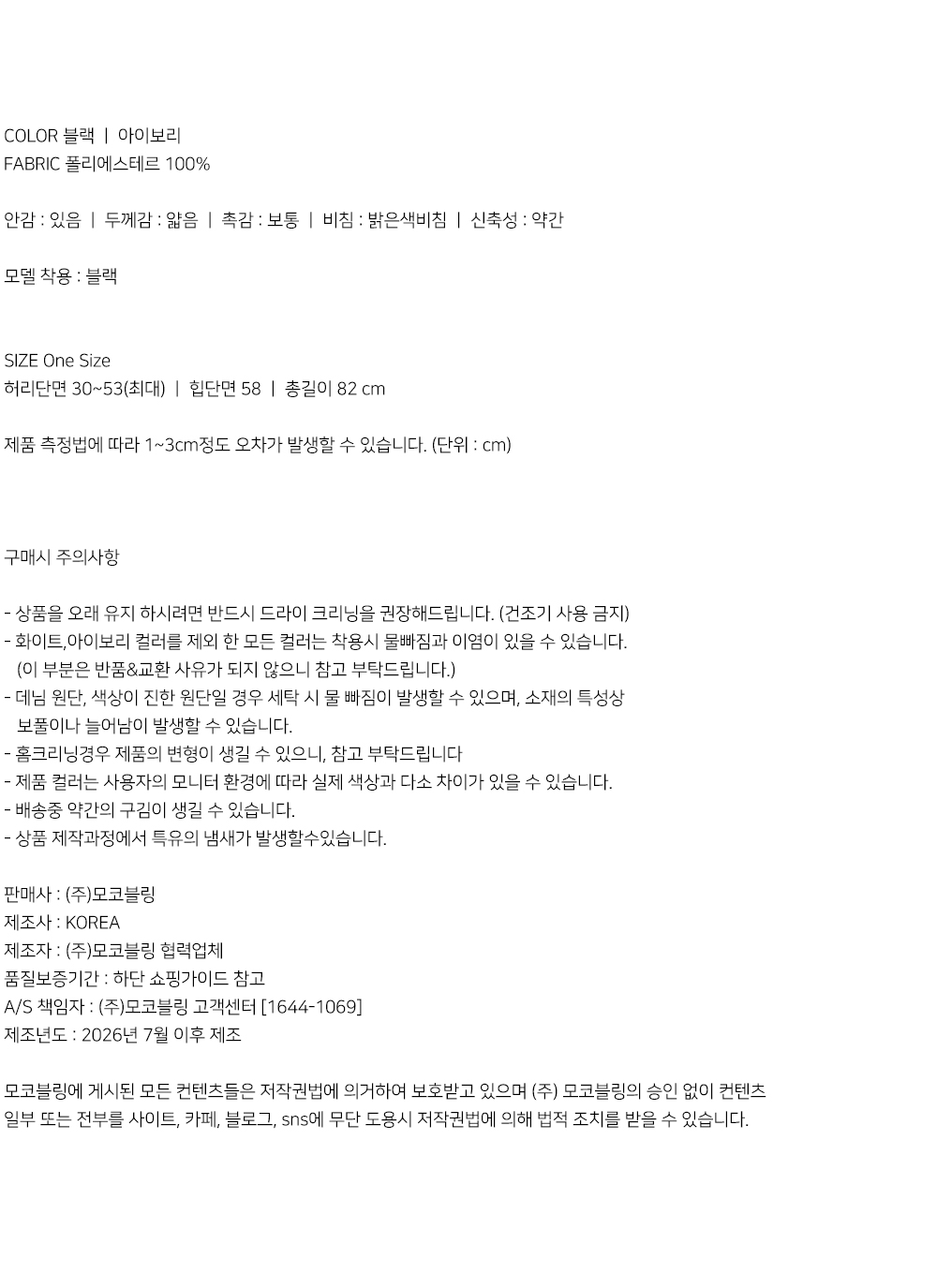 COLOR 블랙 | 아이보리
FABRIC 폴리에스테르 100%

안감 : 있음 | 두께감 : 얇음 | 촉감 : 보통 | 비침 : 밝은색비침 | 신축성 : 약간

모델 착용 : 블랙

SIZE One Size
허리단면 30~53(최대) | 힙단면 58 | 총길이 82 cm

제품 측정법에 따라 1~3cm정도 오차가 발생할 수 있습니다. (단위 : cm)

구매시 주의사항

- 상품을 오래 유지 하시려면 반드시 드라이 크리닝을 권장해드립니다. (건조기 사용 금지)
- 화이트,아이보리 컬러를 제외 한 모든 컬러는 착용시 물빠짐과 이염이 있을 수 있습니다. (이 부분은 반품&교환 사유가 되지 않으니 참고 부탁드립니다.)
- 데님 원단, 색상이 진한 원단일 경우 세탁 시 물 빠짐이 발생할 수 있으며, 소재의 특성상 보풀이나 늘어남이 발생할 수 있습니다.
- 홈크리닝경우 제품의 변형이 생길 수 있으니, 참고 부탁드립니다
- 제품 컬러는 사용자의 모니터 환경에 따라 실제 색상과 다소 차이가 있을 수 있습니다.
- 배송중 약간의 구김이 생길 수 있습니다.
- 상품 제작과정에서 특유의 냄새가 발생할수있습니다.

판매사 : (주)모코블링
제조사 : KOREA
제조자 : (주)모코블링 협력업체
품질보증기간 : 하단 쇼핑가이드 참고
A/S 책임자 : (주)모코블링 고객센터 [1644-1069]
제조년도 : 2026년 7월 이후 제조

모코블링에 게시된 모든 컨텐츠들은 저작권법에 의거하여 보호받고 있으며 (주) 모코블링의 승인 없이 컨텐츠 일부 또는 전부를 사이트, 카페, 블로그, sns에 무단 도용시 저작권법에 의해 법적 조치를 받을 수 있습니다.